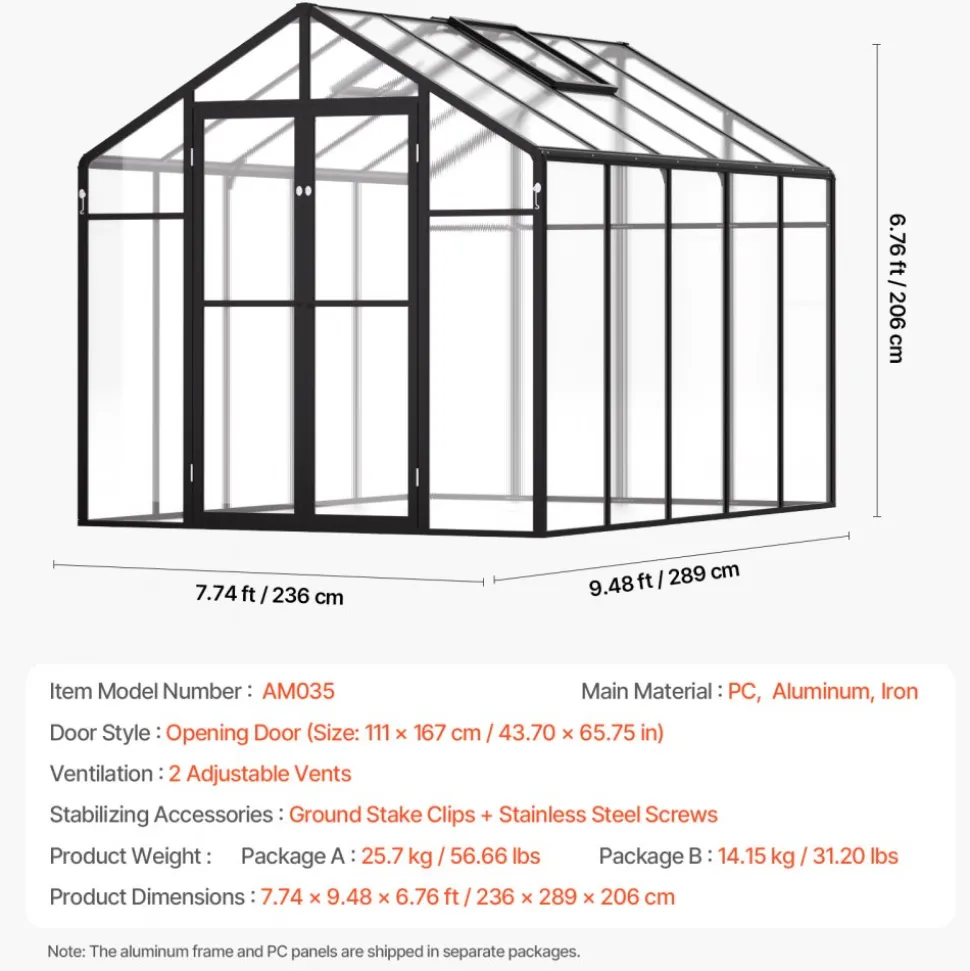 6.76 ft / 206 cm

7.74 ft / 236 cm

9.48 ft / 289 cm

Item Model Number : AM035

Main Material : PC, Aluminum, Iron

Door Style : Opening Door (Size: 111 × 167 cm / 43.70 × 65.75 in)

Ventilation : 2 Adjustable Vents

Stabilizing Accessories : Ground Stake Clips + Stainless Steel Screws

Product Weight : Package A : 25.7 kg / 56.66 lbs Package B : 14.15 kg / 31.20 lbs

Product Dimensions : 7.74 × 9.48 × 6.76 ft / 236 × 289 × 206 cm

Note: The aluminum frame and PC panels are shipped in separate packages.